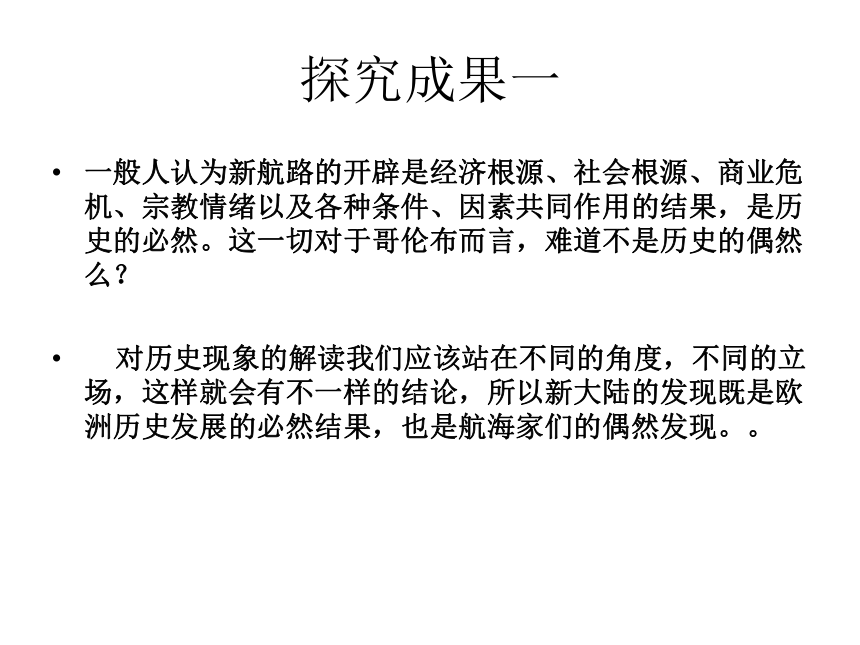 探究成果一

• 一般人认为新航路的开辟是经济根源、社会根源、商业危机、宗教情绪以及各种条件、因素共同作用的结果，是历史的必然。这一切对于哥伦布而言，难道不是历史的偶然么？

• 对历史现象的解读我们应该站在不同的角度，不同的立场，这样就会有不一样的结论，所以新大陆的发现既是欧洲历史发展的必然结果，也是航海家们的偶然发现。。